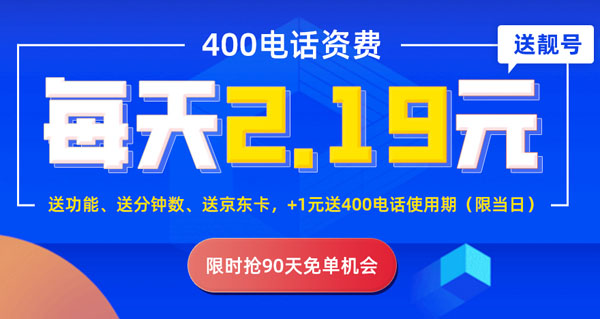 400电话资费

送靓号

每天2.19元

送功能、送分钟数、送京东卡，+1元送400电话使用期（限当日）

限时抢90天免单机会